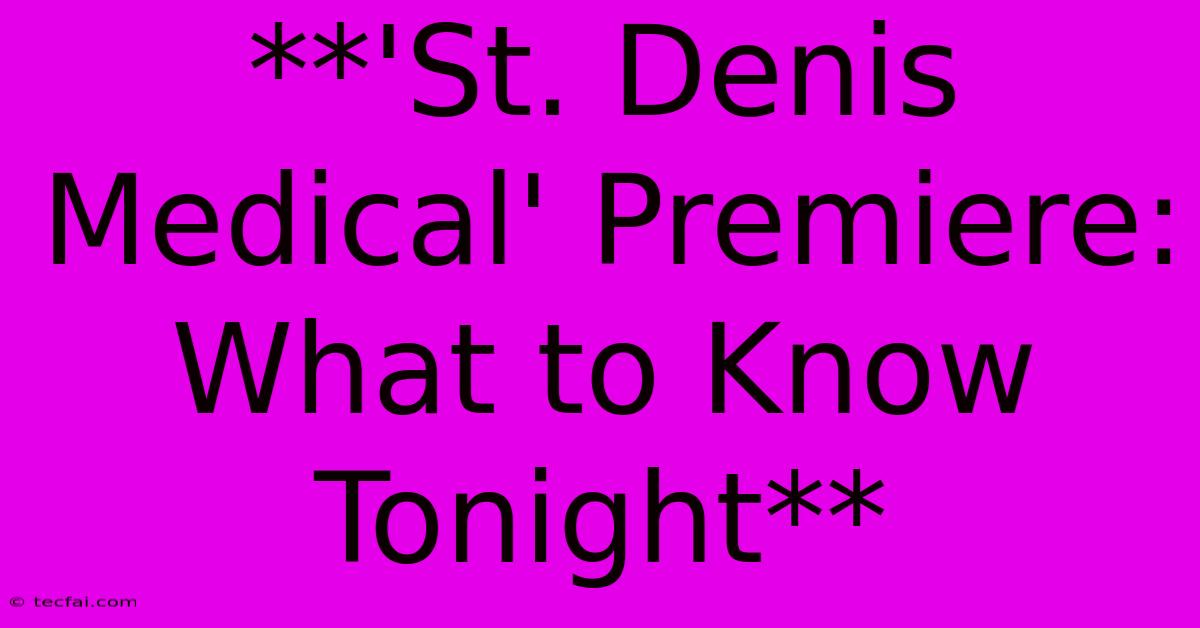 **'St. Denis Medical' Premiere: What to Know Tonight**

© tecfai.com